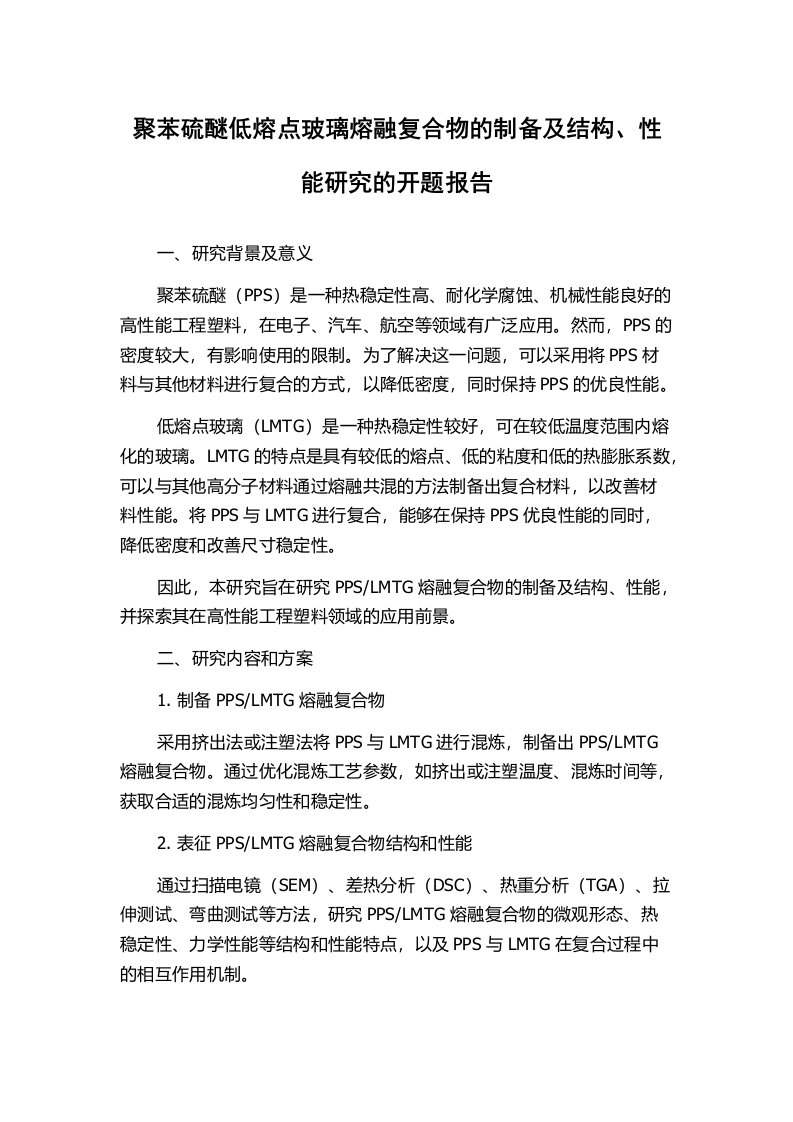 聚苯硫醚低熔点玻璃熔融复合物的制备及结构、性能研究的开题报告

一、研究背景及意义

聚苯硫醚（PPS）是一种热稳定性高、耐化学腐蚀、机械性能良好的高性能工程塑料，在电子、汽车、航空等领域有广泛应用。然而，PPS 的密度较大，有影响使用的限制。为了解决这一问题，可以采用将 PPS 材料与其他材料进行复合的方式，以降低密度，同时保持 PPS 的优良性能。

低熔点玻璃（LMTG）是一种热稳定性较好，可在较低温度范围内熔化的玻璃。LMTG 的特点是具有较低的熔点、低的粘度和低的热膨胀系数，可以与其他高分子材料通过熔融共混的方法制备出复合材料，以改善材料性能。将 PPS 与 LMTG 进行复合，能够在保持 PPS 优良性能的同时，降低密度和改善尺寸稳定性。

因此，本研究旨在研究 PPS/LMTG 熔融复合物的制备及结构、性能，并探索其在高性能工程塑料领域的应用前景。

二、研究内容和方案

1. 制备 PPS/LMTG 熔融复合物

采用挤出法或注塑法将 PPS 与 LMTG 进行混炼，制备出 PPS/LMTG 熔融复合物。通过优化混炼工艺参数，如挤出或注塑温度、混炼时间等，获取合适的混炼均匀性和稳定性。

2. 表征 PPS/LMTG 熔融复合物结构和性能

通过扫描电镜（SEM）、差热分析（DSC）、热重分析（TGA）、拉伸测试、弯曲测试等方法，研究 PPS/LMTG 熔融复合物的微观形态、热稳定性、力学性能等结构和性能特点，以及 PPS 与 LMTG 在复合过程中的相互作用机制。